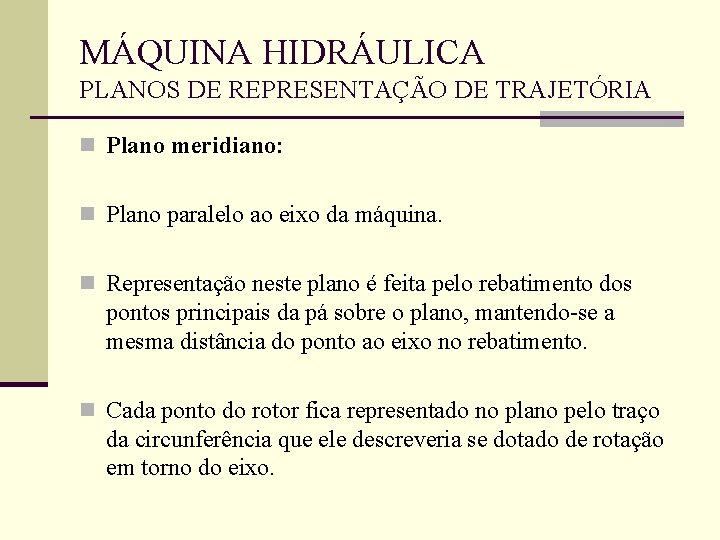 MÁQUINA HIDRÁULICA
PLANOS DE REPRESENTAÇÃO DE TRAJETÓRIA

Plano meridiano:

Plano paralelo ao eixo da máquina.

Representação neste plano é feita pelo rebatimento dos pontos principais da pá sobre o plano, mantendo-se a mesma distância do ponto ao eixo no rebatimento.

Cada ponto do rotor fica representado no plano pelo traço da circunferência que ele descreveria se dotado de rotação em torno do eixo.